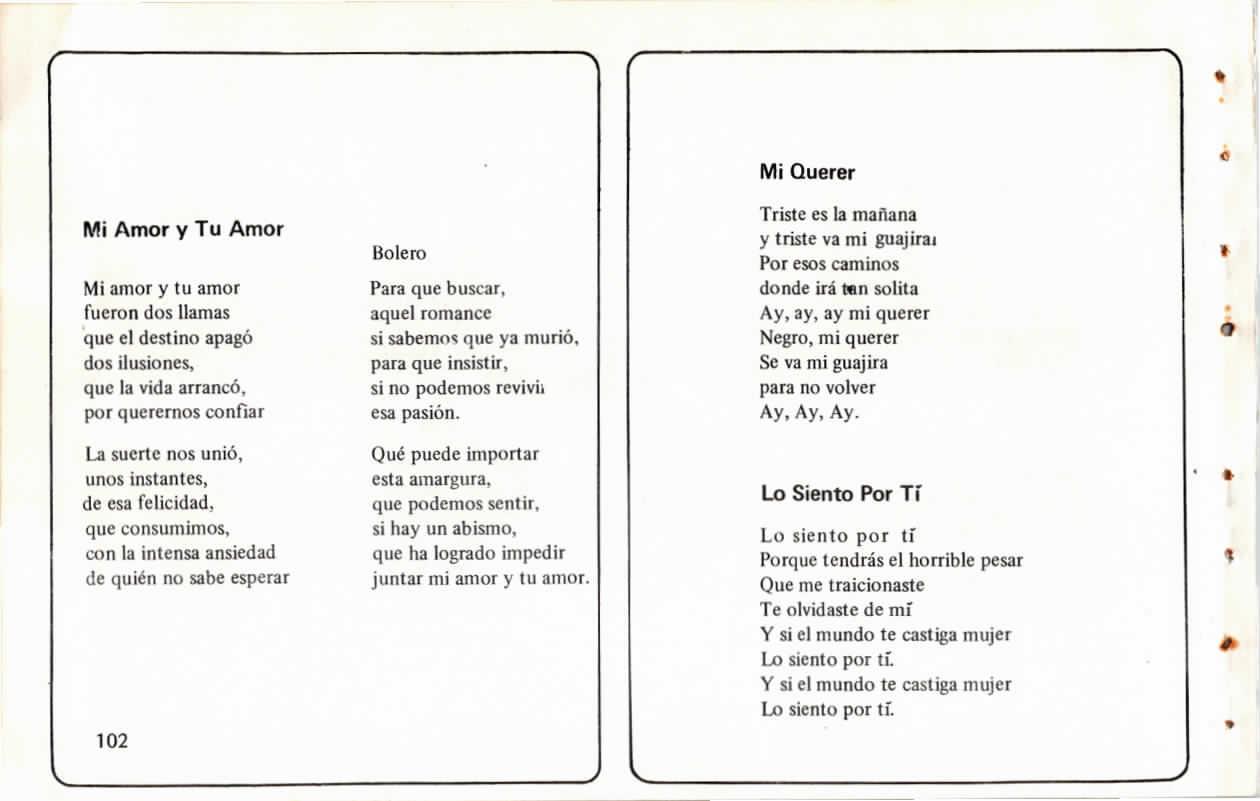 Mi Amor y Tu Amor

Mi amor y tu amor
fueron dos llamas
que el destino apagó
dos ilusiones,
que la vida arrancó,
por querernos confiar

La suerte nos unió,
unos instantes,
de esa felicidad,
que consumimos,
con la intensa ansiedad
de quién no sabe esperar

Bolero

Para que buscar,
aquel romance
si sabemos que ya murió,
para que insistir,
si no podemos revivir
esa pasión.

Qué puede importar
esta amargura,
que podemos sentir,
si hay un abismo,
que ha logrado impedir
juntar mi amor y tu amor.

102

Mi Querer

Triste es la mañana
y triste va mi guajira
Por esos caminos
donde irá tan solita
Ay, ay, ay mi querer
Negro, mi querer
Se va mi guajira
para no volver
Ay, Ay, Ay.

Lo Siento Por Tí

Lo siento por tí
Porque tendrás el horrible pesar
Que me traicionaste
Te olvidaste de mí
Y si el mundo te castiga mujer
Lo siento por tí.
Y si el mundo te castiga mujer
Lo siento por tí.